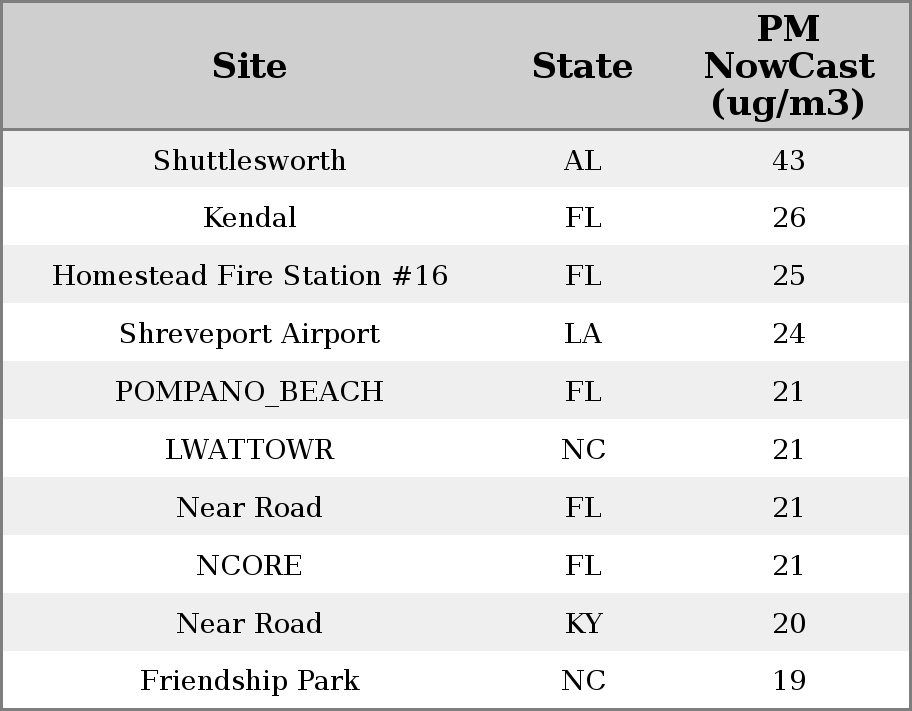 | Site | State | PM NowCast (ug/m3) |
|---|---|---|
| Shuttlesworth | AL | 43 |
| Kendal | FL | 26 |
| Homestead Fire Station #16 | FL | 25 |
| Shreveport Airport | LA | 24 |
| POMPANO_BEACH | FL | 21 |
| LWATTOWR | NC | 21 |
| Near Road | FL | 21 |
| NCORE | FL | 21 |
| Near Road | KY | 20 |
| Friendship Park | NC | 19 |